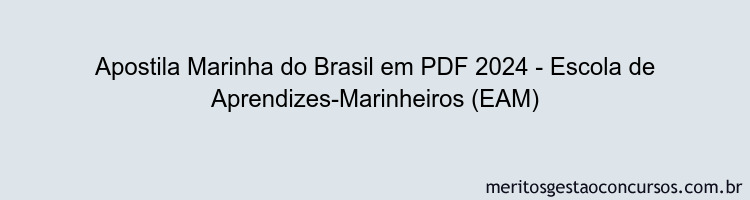 Apostila Marinha do Brasil em PDF 2024 - Escola de Aprendizes-Marinheiros (EAM)

meritosgestaoconcursos.com.br